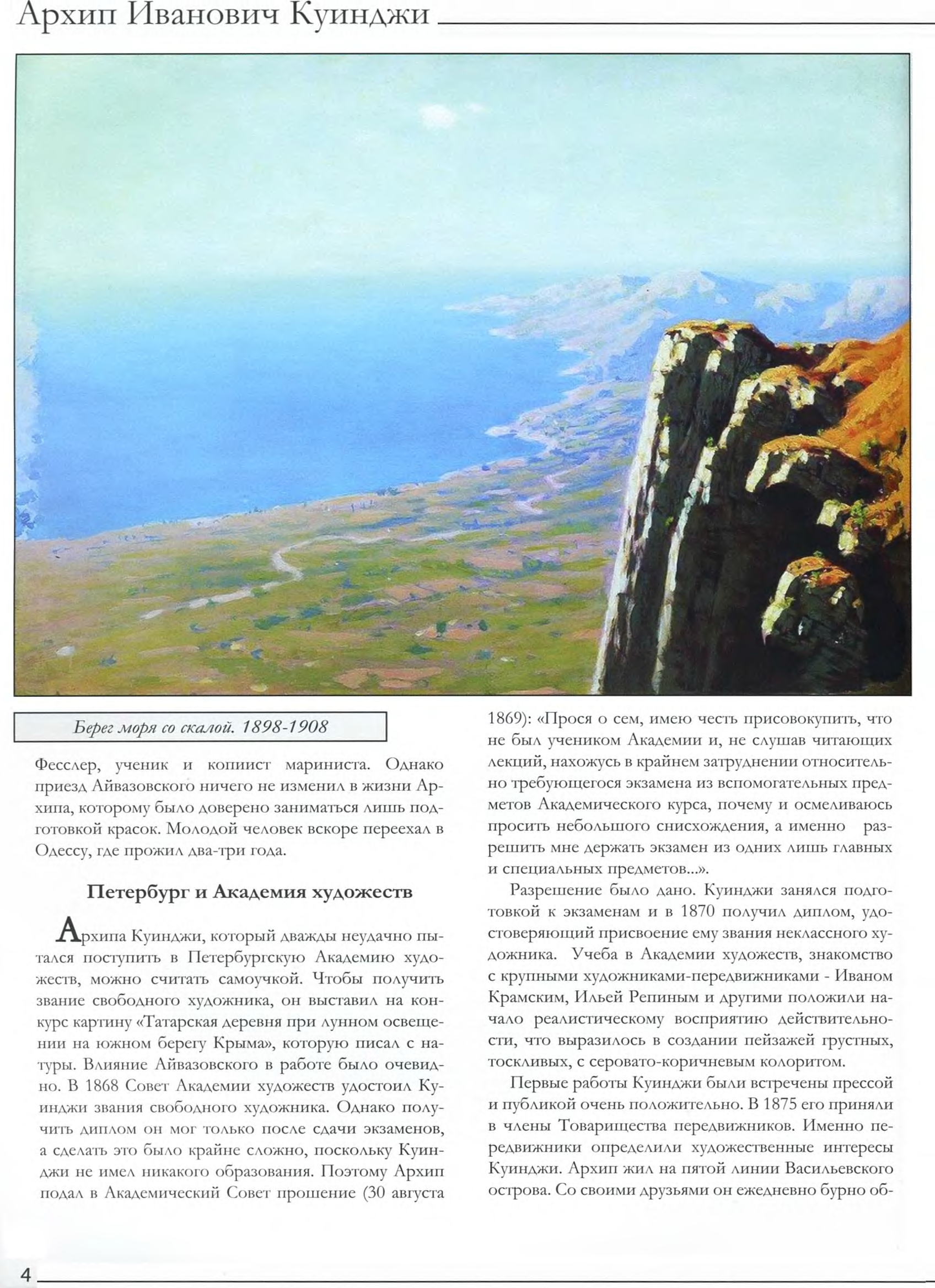 Архип Иванович Куинджи

Берег моря со скалой. 1898-1908

Фесслер, ученик и копиист мариниста. Однако приезд Айвазовского ничего не изменил в жизни Архипа, которому было доверено заниматься лишь подготовкой красок. Молодой человек вскоре переехал в Одессу, где прожил два-три года.

Петербург и Академия художеств

Архипа Куинджи, который дважды неудачно пытался поступить в Петербургскую Академию художеств, можно считать самоучкой. Чтобы получить звание свободного художника, он выставил на конкурс картину «Татарская деревня при лунном освещении на южном берегу Крыма», которую писал с натуры. Влияние Айвазовского в работе было очевидно. В 1868 Совет Академии художеств удостоил Куинджи звания свободного художника. Однако получить диплом он мог только после сдачи экзаменов, а сделать это было крайне сложно, поскольку Куинджи не имел никакого образования. Поэтому Архип подал в Академический Совет прошение (30 августа 1869): «Прося о сем, имею честь присовокупить, что не был учеником Академии и, не слушав читающих лекций, нахожусь в крайнем затруднении относительно требующегося экзамена из вспомогательных предметов Академического курса, почему и осмеливаюсь просить небольшого снисхождения, а именно разрешить мне держать экзамен из одних лишь главных и специальных предметов...».

Разрешение было дано. Куинджи занялся подготовкой к экзаменам и в 1870 получил диплом, удостоверяющий присвоение ему звания неклассного художника. Учеба в Академии художеств, знакомство с крупными художниками-передвижниками - Иваном Крамским, Ильей Репиным и другими положили начало реалистическому восприятию действительности, что выразилось в создании пейзажей грустных, тоскливых, с серовато-коричневым колоритом.

Первые работы Куинджи были встречены прессой и публикой очень положительно. В 1875 его приняли в члены Товарищества передвижников. Именно передвижники определили художественные интересы Куинджи. Архип жил на пятой линии Васильевского острова. Со своими друзьями он ежедневно бурно об-

4